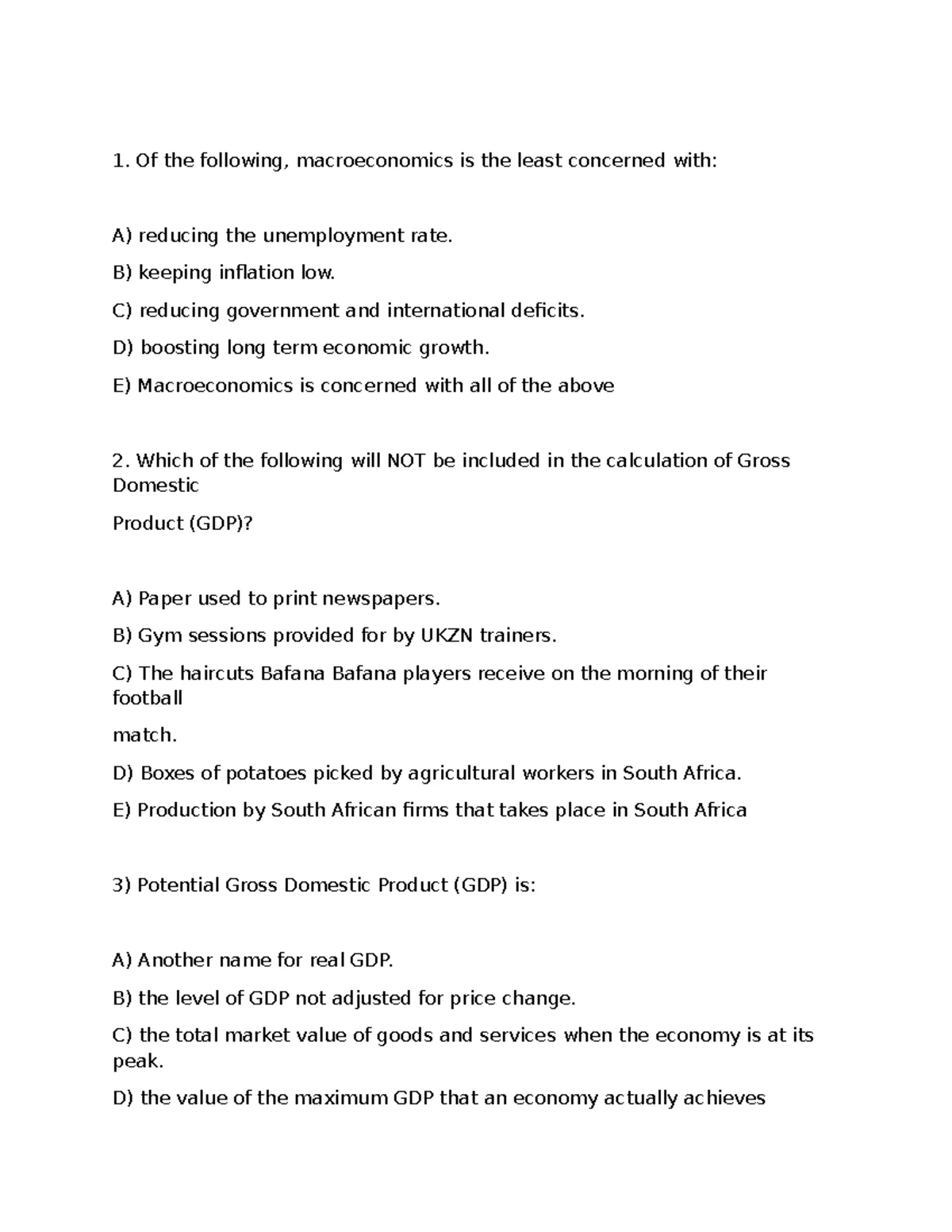 1. Of the following, macroeconomics is the least concerned with:

A) reducing the unemployment rate.

B) keeping inflation low.

C) reducing government and international deficits.

D) boosting long term economic growth.

E) Macroeconomics is concerned with all of the above

2. Which of the following will NOT be included in the calculation of Gross Domestic

Product (GDP)?

A) Paper used to print newspapers.

B) Gym sessions provided for by UKZN trainers.

C) The haircuts Bafana Bafana players receive on the morning of their football

match.

D) Boxes of potatoes picked by agricultural workers in South Africa.

E) Production by South African firms that takes place in South Africa

3) Potential Gross Domestic Product (GDP) is:

A) Another name for real GDP.

B) the level of GDP not adjusted for price change.

C) the total market value of goods and services when the economy is at its peak.

D) the value of the maximum GDP that an economy actually achieves